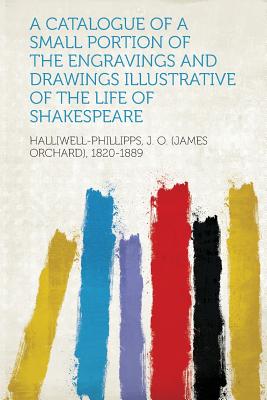 A CATALOGUE OF A SMALL PORTION OF THE ENGRAVINGS AND DRAWINGS ILLUSTRATIVE OF THE LIFE OF SHAKESPEARE

HALLIWELL-PHILLIPPS, J. O. (JAMES ORCHARD), 1820-1889